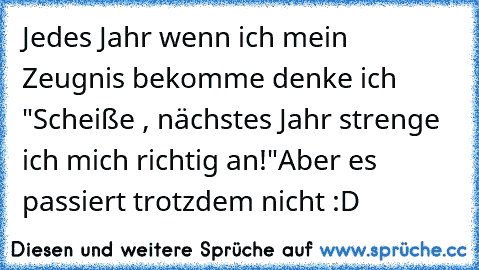 Jedes Jahr wenn ich mein Zeugnis bekomme denke ich "Scheiße , nächstes Jahr strenge ich mich richtig an!"Aber es passiert trotzdem nicht :D

Diesen und weitere Sprüche auf www.sprüche.cc